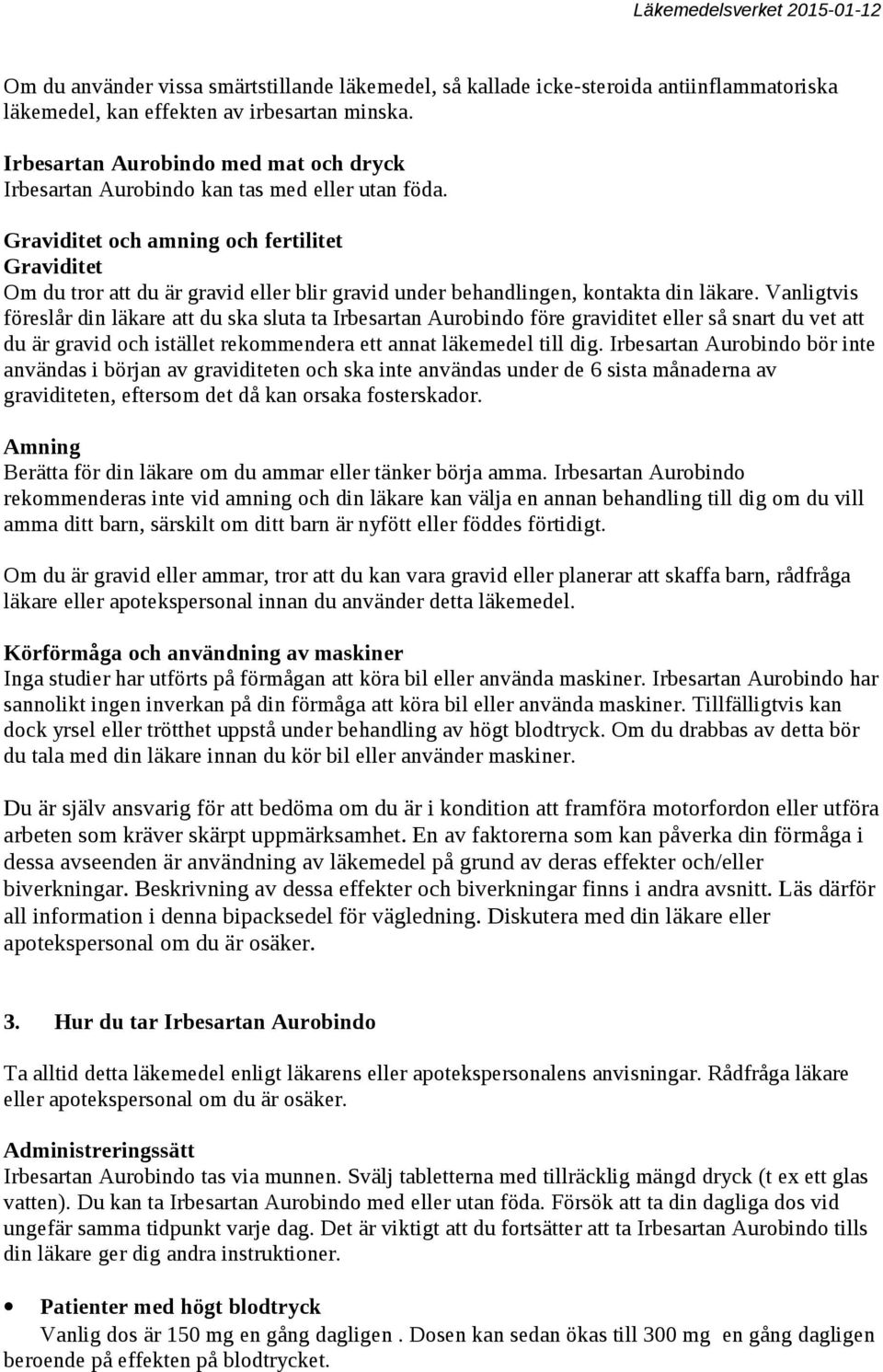 Läkemedelsverket 2015-01-12

Om du använder vissa smärtstillande läkemedel, så kallade icke-steroida antiinflammatoriska läkemedel, kan effekten av irbesartan minska.

Irbesartan Aurobindo med mat och dryck
Irbesartan Aurobindo kan tas med eller utan föda.

Graviditet och amning och fertilitet
Graviditet
Om du tror att du är gravid eller blir gravid under behandlingen, kontakta din läkare. Vanligtvis föreslår din läkare att du ska sluta ta Irbesartan Aurobindo före graviditet eller så snart du vet att du är gravid och istället rekommendera ett annat läkemedel till dig. Irbesartan Aurobindo bör inte användas i början av graviditeten och ska inte användas under de 6 sista månaderna av graviditeten, eftersom det då kan orsaka fosterskador.

Amning
Berätta för din läkare om du ammar eller tänker börja amma. Irbesartan Aurobindo rekommenderas inte vid amning och din läkare kan välja en annan behandling till dig om du vill amma ditt barn, särskilt om ditt barn är nyfött eller föddes förtidigt.

Om du är gravid eller ammar, tror att du kan vara gravid eller planerar att skaffa barn, rådfråga läkare eller apotekspersonal innan du använder detta läkemedel.

Körförmåga och användning av maskiner
Inga studier har utförts på förmågan att köra bil eller använda maskiner. Irbesartan Aurobindo har sannolikt ingen inverkan på din förmåga att köra bil eller använda maskiner. Tillfälligtvis kan dock yrsel eller trötthet uppstå under behandling av högt blodtryck. Om du drabbas av detta bör du tala med din läkare innan du kör bil eller använder maskiner.

Du är själv ansvarig för att bedöma om du är i kondition att framföra motorfordon eller utföra arbeten som kräver skärpt uppmärksamhet. En av faktorerna som kan påverka din förmåga i dessa avseenden är användning av läkemedel på grund av deras effekter och/eller biverkningar. Beskrivning av dessa effekter och biverkningar finns i andra avsnitt. Läs därför all information i denna bipacksedel för vägledning. Diskutera med din läkare eller apotekspersonal om du är osäker.

3. Hur du tar Irbesartan Aurobindo

Ta alltid detta läkemedel enligt läkarens eller apotekspersonalens anvisningar. Rådfråga läkare eller apotekspersonal om du är osäker.

Administreringssätt
Irbesartan Aurobindo tas via munnen. Svälj tabletterna med tillräcklig mängd dryck (t ex ett glas vatten). Du kan ta Irbesartan Aurobindo med eller utan föda. Försök att ta din dagliga dos vid ungefär samma tidpunkt varje dag. Det är viktigt att du fortsätter att ta Irbesartan Aurobindo tills din läkare ger dig andra instruktioner.

• Patienter med högt blodtryck
Vanlig dos är 150 mg en gång dagligen . Dosen kan sedan ökas till 300 mg en gång dagligen beroende på effekten på blodtrycket.